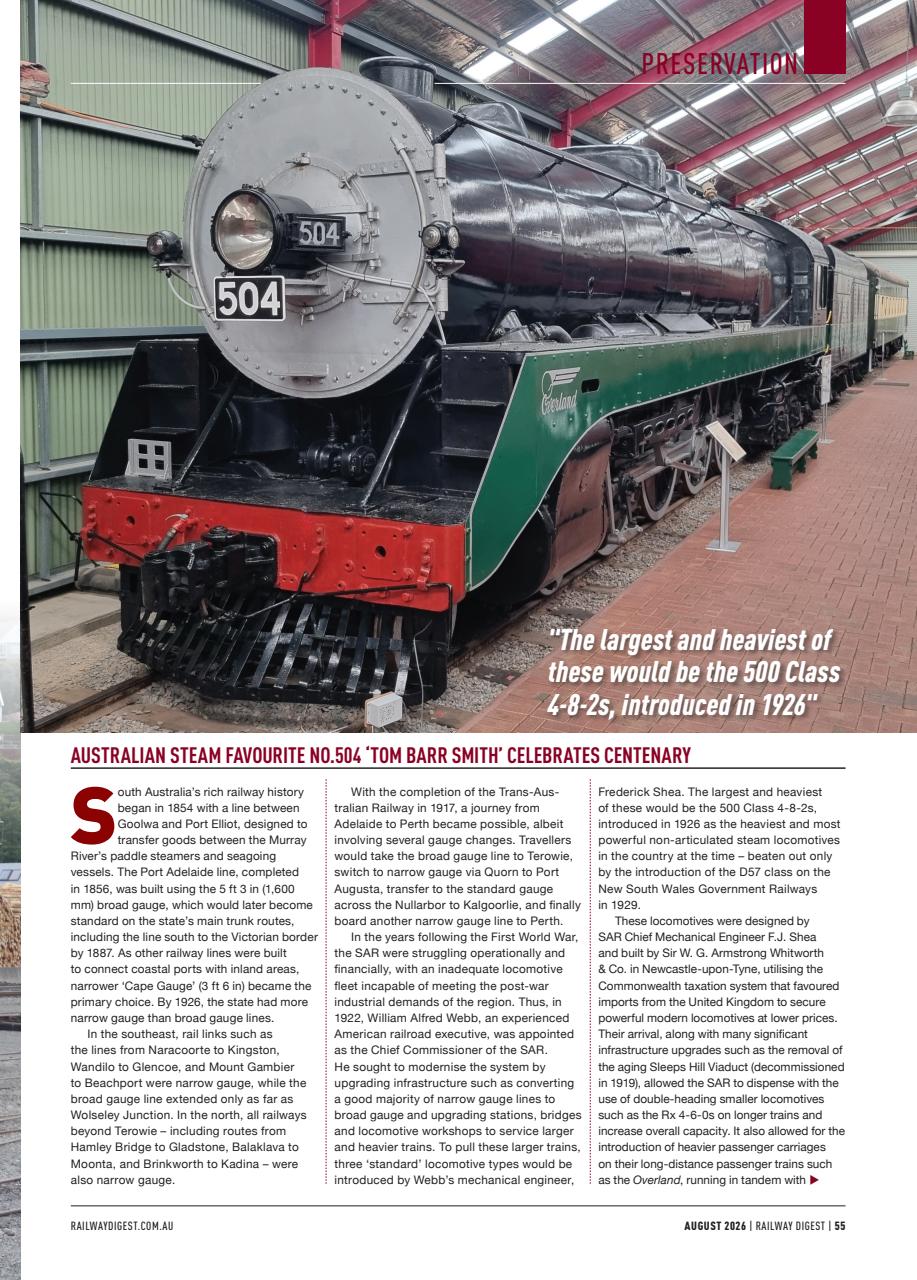 PRESERVATION

504

504

Overland

"The largest and heaviest of these would be the 500 Class 4-8-2s, introduced in 1926"

AUSTRALIAN STEAM FAVOURITE NO.504 'TOM BARR SMITH' CELEBRATES CENTENARY

South Australia's rich railway history began in 1854 with a line between Goolwa and Port Elliot, designed to transfer goods between the Murray River's paddle steamers and seagoing vessels. The Port Adelaide line, completed in 1856, was built using the 5 ft 3 in (1,600 mm) broad gauge, which would later become standard on the state's main trunk routes, including the line south to the Victorian border by 1887. As other railway lines were built to connect coastal ports with inland areas, narrower 'Cape Gauge' (3 ft 6 in) became the primary choice. By 1926, the state had more narrow gauge than broad gauge lines.

In the southeast, rail links such as the lines from Naracoorte to Kingston, Wandilo to Glencoe, and Mount Gambier to Beachport were narrow gauge, while the broad gauge line extended only as far as Wolseley Junction. In the north, all railways beyond Terowie – including routes from Hamley Bridge to Gladstone, Balaklava to Moonta, and Brinkworth to Kadina – were also narrow gauge.

With the completion of the Trans-Australian Railway in 1917, a journey from Adelaide to Perth became possible, albeit involving several gauge changes. Travellers would take the broad gauge line to Terowie, switch to narrow gauge via Quorn to Port Augusta, transfer to the standard gauge across the Nullarbor to Kalgoorlie, and finally board another narrow gauge line to Perth.

In the years following the First World War, the SAR were struggling operationally and financially, with an inadequate locomotive fleet incapable of meeting the post-war industrial demands of the region. Thus, in 1922, William Alfred Webb, an experienced American railroad executive, was appointed as the Chief Commissioner of the SAR. He sought to modernise the system by upgrading infrastructure such as converting a good majority of narrow gauge lines to broad gauge and upgrading stations, bridges and locomotive workshops to service larger and heavier trains. To pull these larger trains, three 'standard' locomotive types would be introduced by Webb's mechanical engineer, Frederick Shea. The largest and heaviest of these would be the 500 Class 4-8-2s, introduced in 1926 as the heaviest and most powerful non-articulated steam locomotives in the country at the time – beaten out only by the introduction of the D57 class on the New South Wales Government Railways in 1929.

These locomotives were designed by SAR Chief Mechanical Engineer F.J. Shea and built by Sir W. G. Armstrong Whitworth & Co. in Newcastle-upon-Tyne, utilising the Commonwealth taxation system that favoured imports from the United Kingdom to secure powerful modern locomotives at lower prices. Their arrival, along with many significant infrastructure upgrades such as the removal of the aging Sleeps Hill Viaduct (decommissioned in 1919), allowed the SAR to dispense with the use of double-heading smaller locomotives such as the Rx 4-6-0s on longer trains and increase overall capacity. It also allowed for the introduction of heavier passenger carriages on their long-distance passenger trains such as the Overland, running in tandem with ▶

RAILWAYDIGEST.COM.AU

AUGUST 2026 | RAILWAY DIGEST | 55